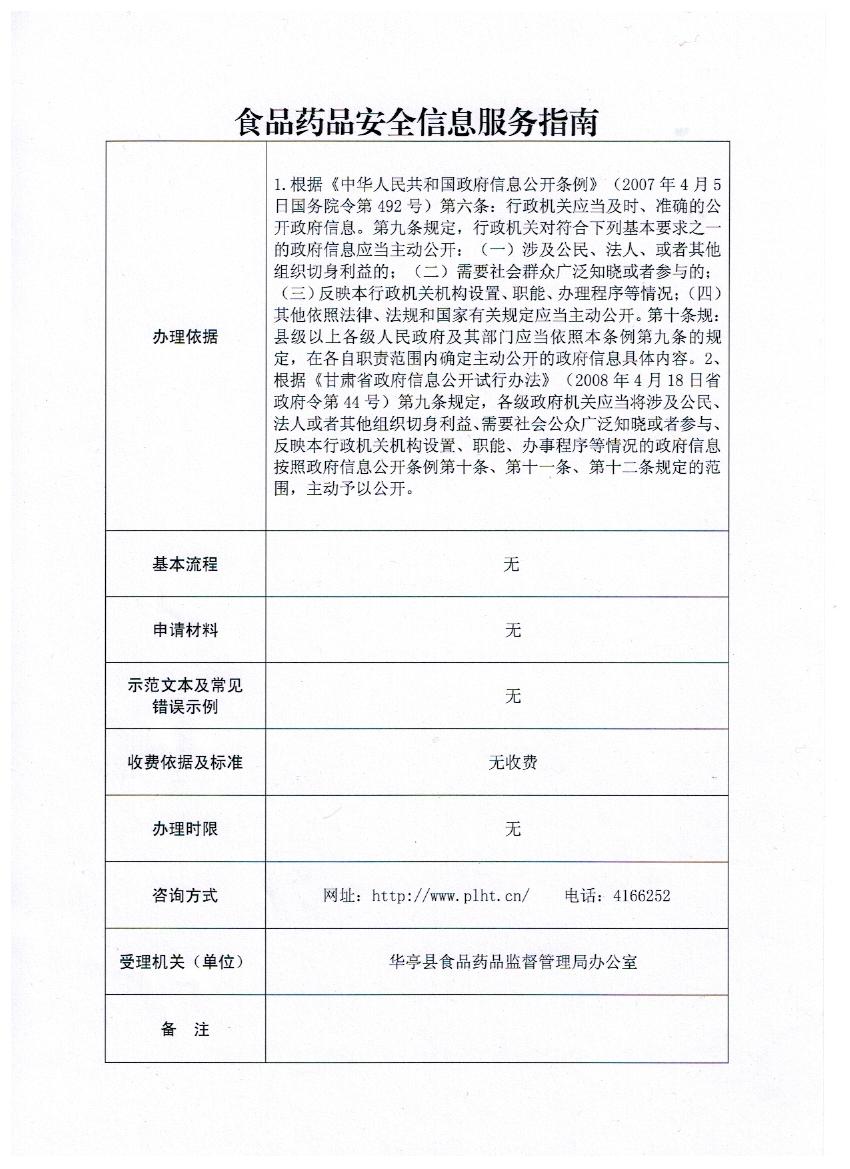 食品药品安全信息服务指南

| | |
|---|---|
| 办理依据 | 1.根据《中华人民共和国政府信息公开条例》（2007年4月5日国务院令第492号）第六条：行政机关应当及时、准确的公开政府信息。第九条规定，行政机关对符合下列基本要求之一的政府信息应当主动公开：（一）涉及公民、法人、或者其他组织切身利益的；（二）需要社会群众广泛知晓或者参与的；（三）反映本行政机关机构设置、职能、办理程序等情况；（四）其他依照法律、法规和国家有关规定应当主动公开。第十条规：县级以上各级人民政府及其部门应当依照本条例第九条的规定，在各自职责范围内确定主动公开的政府信息具体内容。2、根据《甘肃省政府信息公开试行办法》（2008年4月18日省政府令第44号）第九条规定，各级政府机关应当将涉及公民、法人或者其他组织切身利益、需要社会公众广泛知晓或者参与、反映本行政机关机构设置、职能、办事程序等情况的政府信息按照政府信息公开条例第十条、第十一条、第十二条规定的范围，主动予以公开。 |
| 基本流程 | 无 |
| 申请材料 | 无 |
| 示范文本及常见错误示例 | 无 |
| 收费依据及标准 | 无收费 |
| 办理时限 | 无 |
| 咨询方式 | 网址：http://www.plht.cn/　电话：4166252 |
| 受理机关（单位） | 华亭县食品药品监督管理局办公室 |
| 备　注 | |